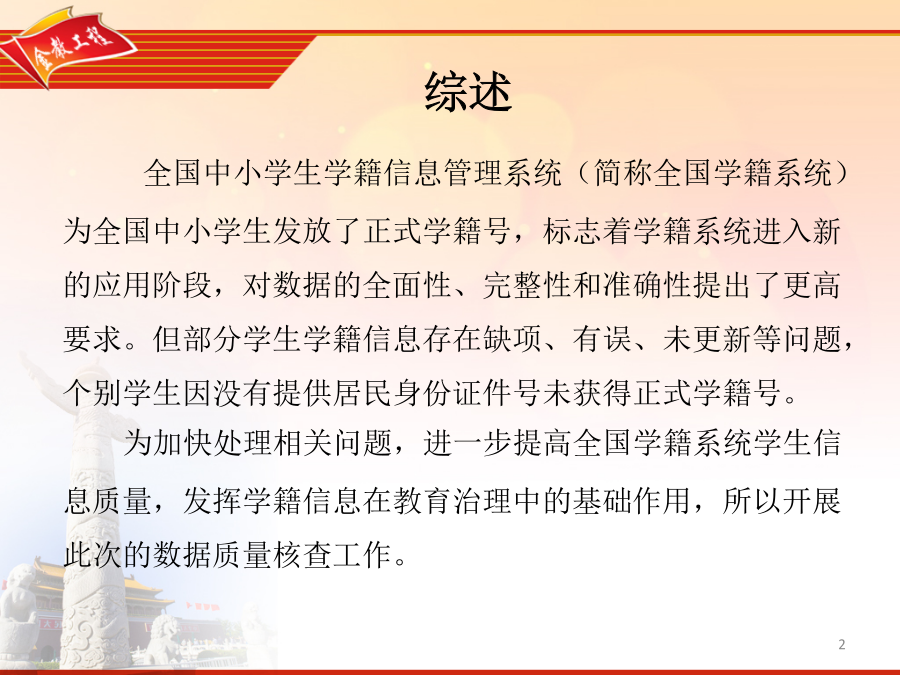 金教工程

综述

全国中小学生学籍信息管理系统（简称全国学籍系统）为全国中小学生发放了正式学籍号，标志着学籍系统进入新的应用阶段，对数据的全面性、完整性和准确性提出了更高要求。但部分学生学籍信息存在缺项、有误、未更新等问题，个别学生因没有提供居民身份证件号未获得正式学籍号。

为加快处理相关问题，进一步提高全国学籍系统学生信息质量，发挥学籍信息在教育治理中的基础作用，所以开展此次的数据质量核查工作。

2